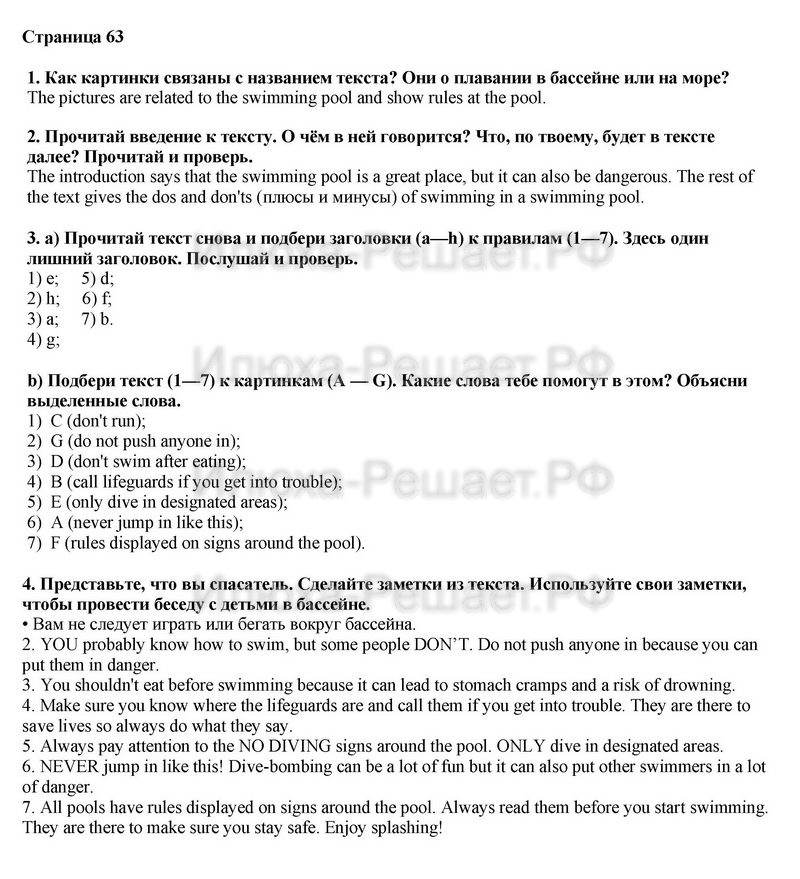 Страница 63

1. Как картинки связаны с названием текста? Они о плавании в бассейне или на море?
The pictures are related to the swimming pool and show rules at the pool.

2. Прочитай введение к тексту. О чём в ней говорится? Что, по твоему, будет в тексте далее? Прочитай и проверь.
The introduction says that the swimming pool is a great place, but it can also be dangerous. The rest of the text gives the dos and don'ts (плюсы и минусы) of swimming in a swimming pool.

3. a) Прочитай текст снова и подбери заголовки (a—h) к правилам (1—7). Здесь один лишний заголовок. Послушай и проверь.
1) e; 5) d;
2) h; 6) f;
3) a; 7) b.
4) g;

Илюха-Решает.РФ

b) Подбери текст (1—7) к картинкам (A — G). Какие слова тебе помогут в этом? Объясни выделенные слова.
1) C (don't run);
2) G (do not push anyone in);
3) D (don't swim after eating);
4) B (call lifeguards if you get into trouble);
5) E (only dive in designated areas);
6) A (never jump in like this);
7) F (rules displayed on signs around the pool).

Илюха-Решает.РФ

4. Представьте, что вы спасатель. Сделайте заметки из текста. Используйте свои заметки, чтобы провести беседу с детьми в бассейне.
• Вам не следует играть или бегать вокруг бассейна.
2. YOU probably know how to swim, but some people DON'T. Do not push anyone in because you can put them in danger.
3. You shouldn't eat before swimming because it can lead to stomach cramps and a risk of drowning.
4. Make sure you know where the lifeguards are and call them if you get into trouble. They are there to save lives so always do what they say.
5. Always pay attention to the NO DIVING signs around the pool. ONLY dive in designated areas.
6. NEVER jump in like this! Dive-bombing can be a lot of fun but it can also put other swimmers in a lot of danger.
7. All pools have rules displayed on signs around the pool. Always read them before you start swimming. They are there to make sure you stay safe. Enjoy splashing!